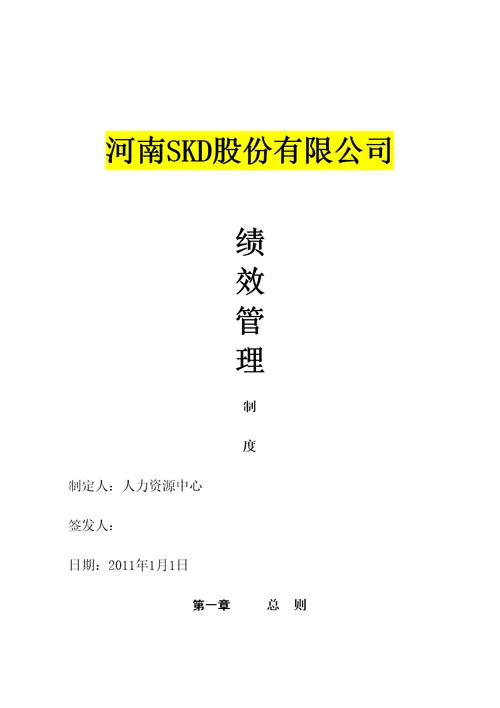 河南SKD股份有限公司

绩

效

管

理

制

度

制定人：人力资源中心

签发人：

日期：2011年1月1日

第一章 总 则